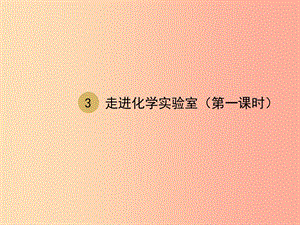 3 走进化学实验室（第一课时）